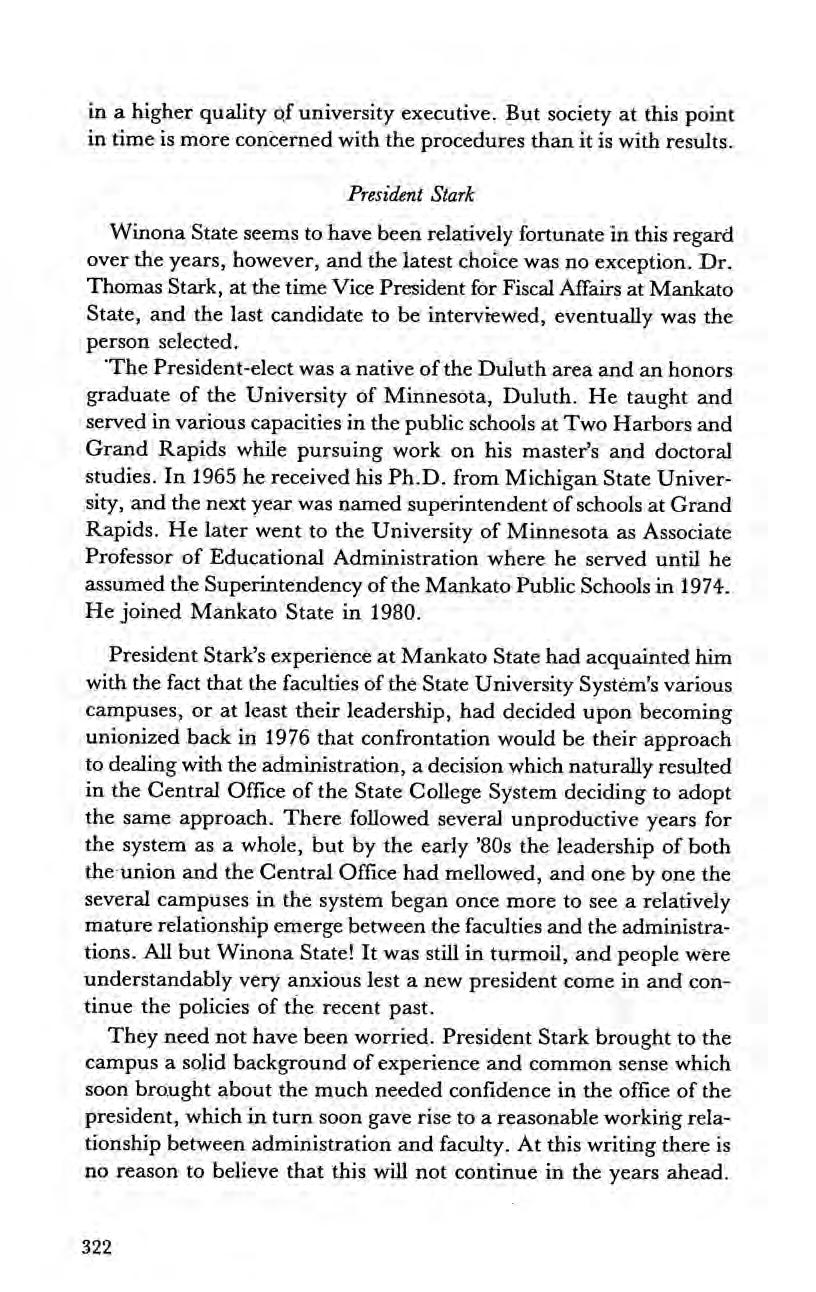 in a higher quality of university executive. But society at this point in time is more concerned with the procedures than it is with results.

President Stark

Winona State seems to have been relatively fortunate in this regard over the years, however, and the latest choice was no exception. Dr. Thomas Stark, at the time Vice President for Fiscal Affairs at Mankato State, and the last candidate to be interviewed, eventually was the person selected.

The President-elect was a native of the Duluth area and an honors graduate of the University of Minnesota, Duluth. He taught and served in various capacities in the public schools at Two Harbors and Grand Rapids while pursuing work on his master's and doctoral studies. In 1965 he received his Ph.D. from Michigan State University, and the next year was named superintendent of schools at Grand Rapids. He later went to the University of Minnesota as Associate Professor of Educational Administration where he served until he assumed the Superintendency of the Mankato Public Schools in 1974. He joined Mankato State in 1980.

President Stark's experience at Mankato State had acquainted him with the fact that the faculties of the State University System's various campuses, or at least their leadership, had decided upon becoming unionized back in 1976 that confrontation would be their approach to dealing with the administration, a decision which naturally resulted in the Central Office of the State College System deciding to adopt the same approach. There followed several unproductive years for the system as a whole, but by the early '80s the leadership of both the union and the Central Office had mellowed, and one by one the several campuses in the system began once more to see a relatively mature relationship emerge between the faculties and the administrations. All but Winona State! It was still in turmoil, and people were understandably very anxious lest a new president come in and continue the policies of the recent past.

They need not have been worried. President Stark brought to the campus a solid background of experience and common sense which soon brought about the much needed confidence in the office of the president, which in turn soon gave rise to a reasonable working relationship between administration and faculty. At this writing there is no reason to believe that this will not continue in the years ahead.

322